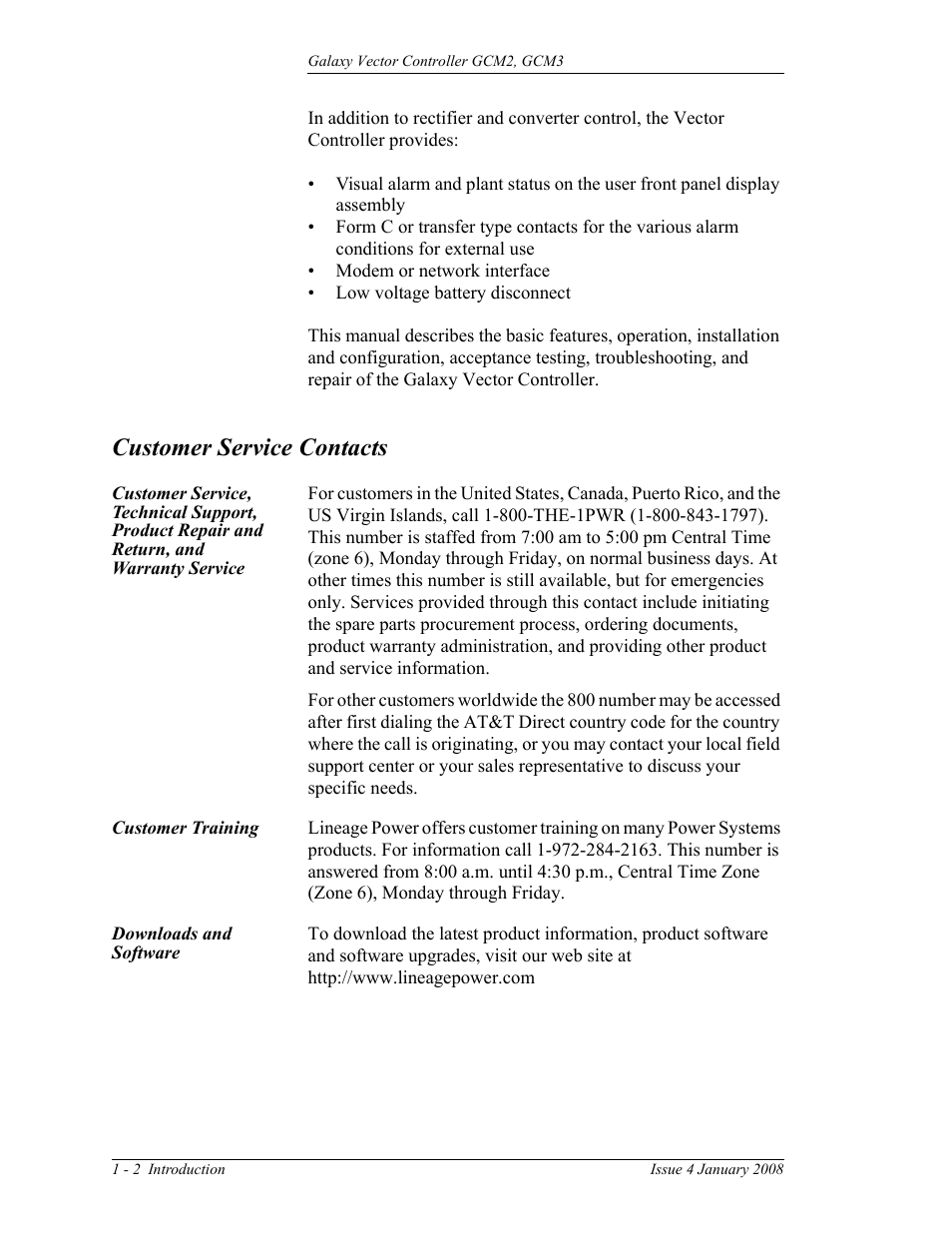 Galaxy Vector Controller GCM2, GCM3

In addition to rectifier and converter control, the Vector Controller provides:

• Visual alarm and plant status on the user front panel display assembly
• Form C or transfer type contacts for the various alarm conditions for external use
• Modem or network interface
• Low voltage battery disconnect

This manual describes the basic features, operation, installation and configuration, acceptance testing, troubleshooting, and repair of the Galaxy Vector Controller.

Customer Service Contacts

Customer Service, Technical Support, Product Repair and Return, and Warranty Service

For customers in the United States, Canada, Puerto Rico, and the US Virgin Islands, call 1-800-THE-1PWR (1-800-843-1797). This number is staffed from 7:00 am to 5:00 pm Central Time (zone 6), Monday through Friday, on normal business days. At other times this number is still available, but for emergencies only. Services provided through this contact include initiating the spare parts procurement process, ordering documents, product warranty administration, and providing other product and service information.

For other customers worldwide the 800 number may be accessed after first dialing the AT&T Direct country code for the country where the call is originating, or you may contact your local field support center or your sales representative to discuss your specific needs.

Customer Training

Lineage Power offers customer training on many Power Systems products. For information call 1-972-284-2163. This number is answered from 8:00 a.m. until 4:30 p.m., Central Time Zone (Zone 6), Monday through Friday.

Downloads and Software

To download the latest product information, product software and software upgrades, visit our web site at http://www.lineagepower.com

1 - 2 Introduction

Issue 4 January 2008